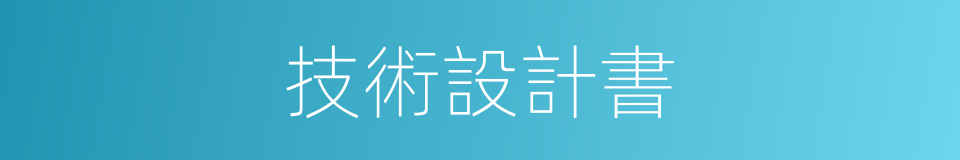 技術設計書